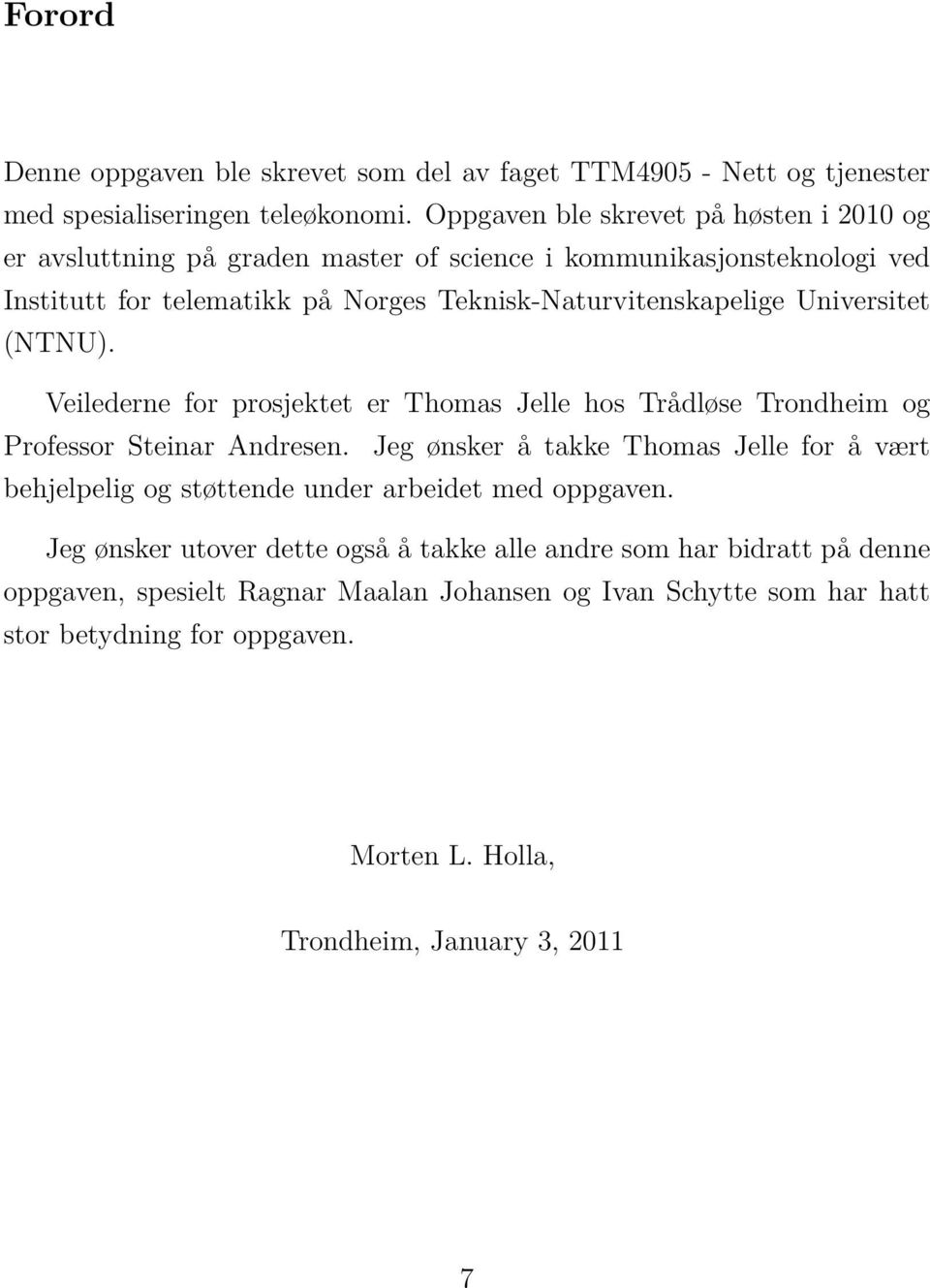 Forord

Denne oppgaven ble skrevet som del av faget TTM4905 - Nett og tjenester med spesialiseringen teleøkonomi. Oppgaven ble skrevet på høsten i 2010 og er avsluttning på graden master of science i kommunikasjonsteknologi ved Institutt for telematikk på Norges Teknisk-Naturvitenskapelige Universitet (NTNU).

Veilederne for prosjektet er Thomas Jelle hos Trådløse Trondheim og Professor Steinar Andresen. Jeg ønsker å takke Thomas Jelle for å vært behjelpelig og støttende under arbeidet med oppgaven.

Jeg ønsker utover dette også å takke alle andre som har bidratt på denne oppgaven, spesielt Ragnar Maalan Johansen og Ivan Schytte som har hatt stor betydning for oppgaven.

Morten L. Holla,

Trondheim, January 3, 2011

7